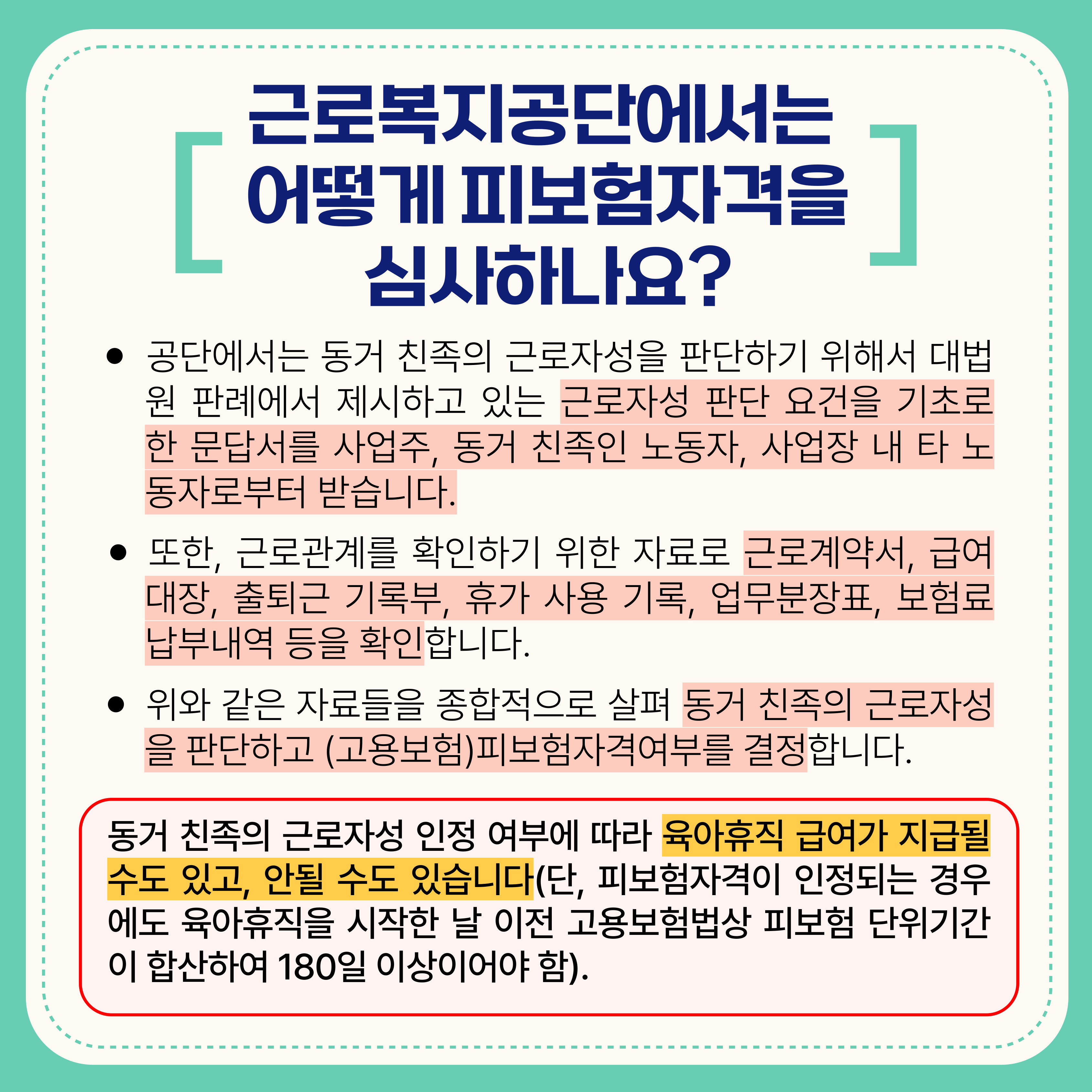 근로복지공단에서는 어떻게 피보험자격을 심사하나요?

• 공단에서는 동거 친족의 근로자성을 판단하기 위해서 대법원 판례에서 제시하고 있는 근로자성 판단 요건을 기초로 한 문답서를 사업주, 동거 친족인 노동자, 사업장 내 타 노동자로부터 받습니다.

• 또한, 근로관계를 확인하기 위한 자료로 근로계약서, 급여대장, 출퇴근 기록부, 휴가 사용 기록, 업무분장표, 보험료 납부내역 등을 확인합니다.

• 위와 같은 자료들을 종합적으로 살펴 동거 친족의 근로자성을 판단하고 (고용보험)피보험자격여부를 결정합니다.

동거 친족의 근로자성 인정 여부에 따라 육아휴직 급여가 지급될 수도 있고, 안될 수도 있습니다(단, 피보험자격이 인정되는 경우에도 육아휴직을 시작한 날 이전 고용보험법상 피보험 단위기간이 합산하여 180일 이상이어야 함).